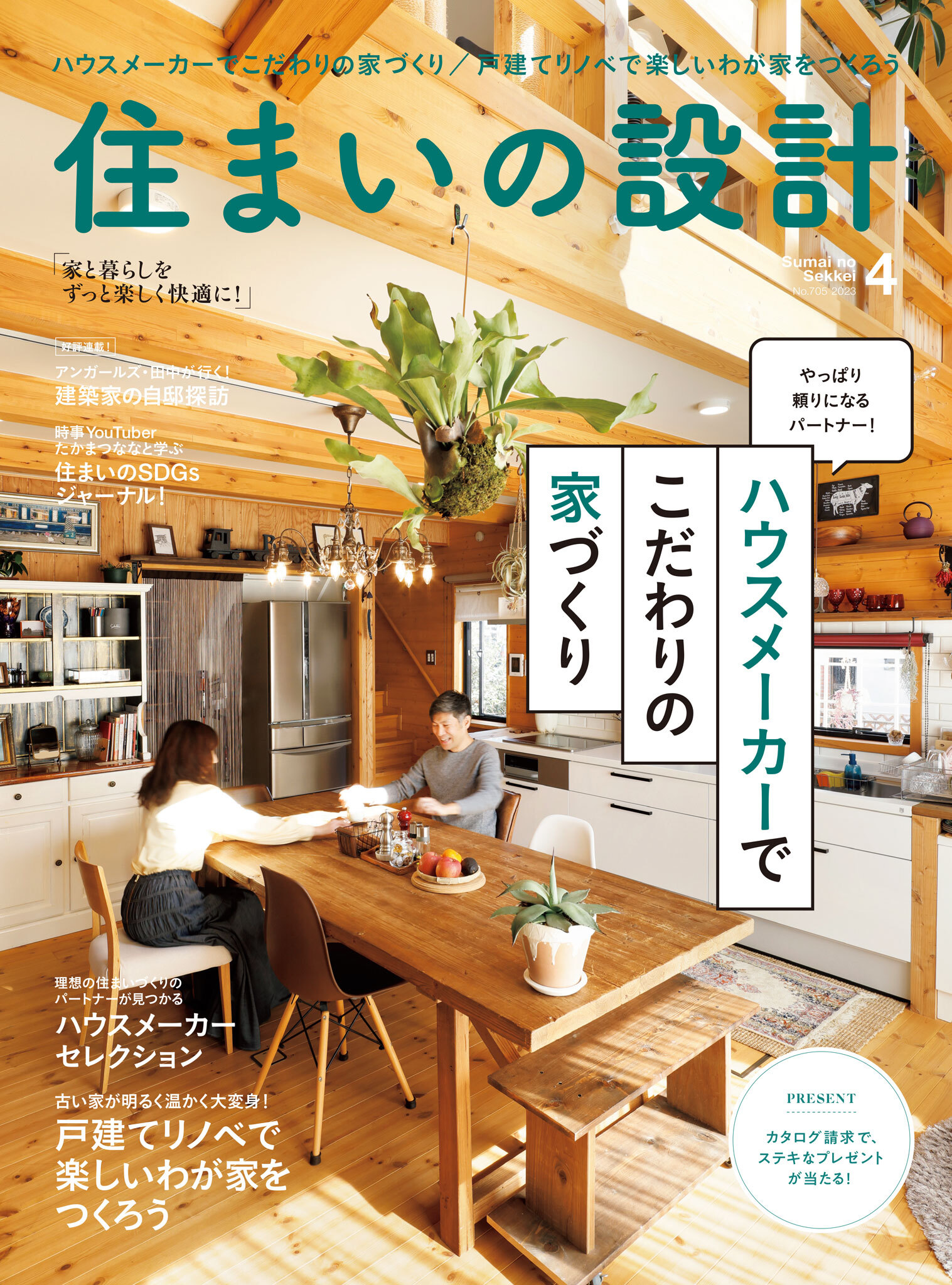 ハウスメーカーでこだわりの家づくり／戸建てリノベで楽しいわが家をつくろう

住まいの設計

「家と暮らしを
ずっと楽しく快適に！」

Sumai no Sekkei 4
No.705 2023

好評連載！
アンガールズ・田中が行く！
建築家の自邸探訪

時事YouTuber
たかまつななと学ぶ
住まいのSDGs
ジャーナル！

やっぱり
頼りになる
パートナー！

ハウスメーカーで
こだわりの
家づくり

理想の住まいづくりの
パートナーが見つかる
ハウスメーカー
セレクション

古い家が明るく温かく大変身！
戸建てリノベで
楽しいわが家を
つくろう

PRESENT
カタログ請求で、
ステキなプレゼント
が当たる！